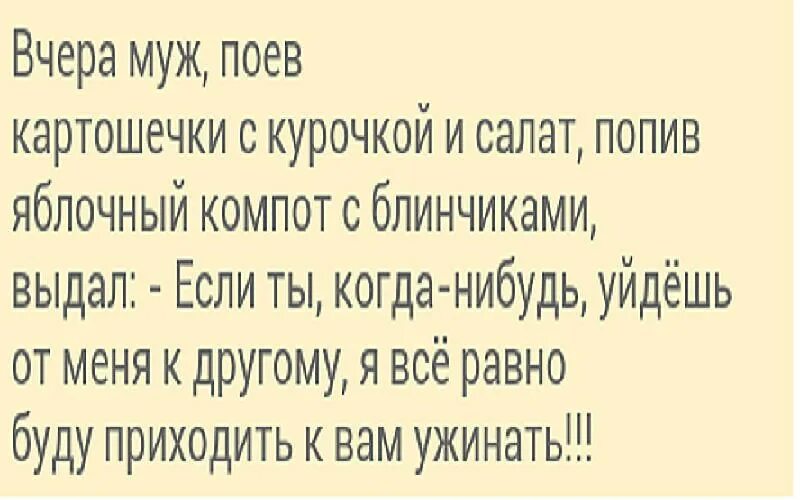 Вчера муж, поев картошечки с курочкой и салат, попив яблочный компот с блинчиками, выдал: - Если ты, когда-нибудь, уйдёшь от меня к другому, я всё равно буду приходить к вам ужинать!!!